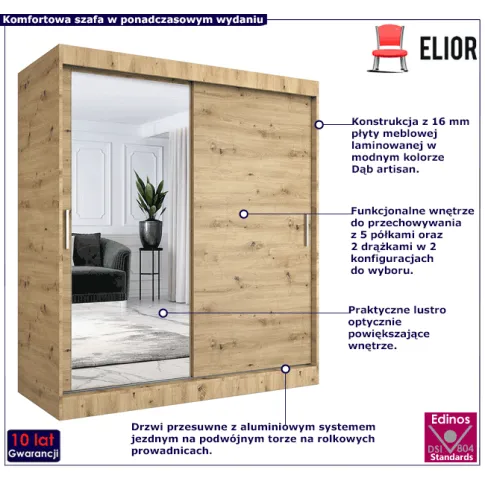 Komfortowa szafa w ponadczasowym wydaniu

ELIOR

Konstrukcja z 16 mm płyty meblowej laminowanej w modnym kolorze Dąb artisan.

Funkcjonalne wnętrze do przechowywania z 5 półkami oraz 2 drążkami w 2 konfiguracjach do wyboru.

Praktyczne lustro optycznie powiększające wnętrze.

Drzwi przesuwne z aluminiowym systemem jezdnym na podwójnym torze na rolkowych prowadnicach.

10 lat
Gwarancji

Edinos
DSI 804
Standards